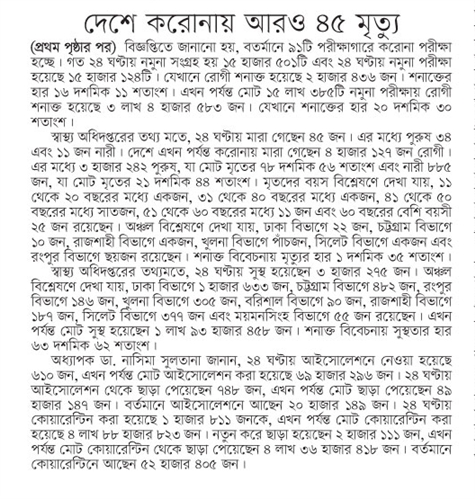 দেশে করোনায় আরও ৪৫ মৃত্যু

(প্রথম পৃষ্ঠার পর) বিজ্ঞপ্তিতে জানানো হয়, বর্তমানে ৯১টি পরীক্ষাগারে করোনা পরীক্ষা হচ্ছে। গত ২৪ ঘণ্টায় নমুনা সংগ্রহ হয় ১৫ হাজার ৫০১টি এবং ২৪ ঘণ্টায় নমুনা পরীক্ষা হয়েছে ১৫ হাজার ১২৪টি। যেখানে রোগী শনাক্ত হয়েছে ২ হাজার ৪৩৬ জন। শনাক্তের হার ১৬ দশমিক ১১ শতাংশ। এখন পর্যন্ত মোট ১৫ লাখ ৩৮৫টি নমুনা পরীক্ষায় রোগী শনাক্ত হয়েছে ৩ লাখ ৪ হাজার ৫৮৩ জন। যেখানে শনাক্তের হার ২০ দশমিক ৩০ শতাংশ।

স্বাস্থ্য অধিদপ্তরের তথ্য মতে, ২৪ ঘণ্টায় মারা গেছেন ৪৫ জন। এর মধ্যে পুরুষ ৩৪ এবং ১১ জন নারী। দেশে এখন পর্যন্ত করোনায় মারা গেছেন ৪ হাজার ১২৭ জন রোগী। এর মধ্যে ৩ হাজার ২৪২ পুরুষ, যা মোট মৃতের ৭৮ দশমিক ৫৬ শতাংশ এবং নারী ৮৮৫ জন, যা মোট মৃতের ২১ দশমিক ৪৪ শতাংশ। মৃতদের বয়স বিশ্লেষণে দেখা যায়, ১১ থেকে ২০ বছরের মধ্যে একজন, ৩১ থেকে ৪০ বছরের মধ্যে একজন, ৪১ থেকে ৫০ বছরের মধ্যে সাতজন, ৫১ থেকে ৬০ বছরের মধ্যে ১১ জন এবং ৬০ বছরের বেশি বয়সী ২৫ জন রয়েছেন। অঞ্চল বিশ্লেষণে দেখা যায়, ঢাকা বিভাগে ২২ জন, চট্টগ্রাম বিভাগে ১০ জন, রাজশাহী বিভাগে একজন, খুলনা বিভাগে পাঁচজন, সিলেট বিভাগে একজন এবং রংপুর বিভাগে ছয়জন রয়েছেন। শনাক্ত বিবেচনায় মৃত্যুর হার ১ দশমিক ৩৫ শতাংশ।

স্বাস্থ্য অধিদপ্তরের তথ্যমতে, ২৪ ঘণ্টায় সুস্থ হয়েছেন ৩ হাজার ২৭৫ জন। অঞ্চল বিশ্লেষণে দেখা যায়, ঢাকা বিভাগে ১ হাজার ৬৩৩ জন, চট্টগ্রাম বিভাগে ৪৮২ জন, রংপুর বিভাগে ১৪৬ জন, খুলনা বিভাগে ৩০৫ জন, বরিশাল বিভাগে ৯০ জন, রাজশাহী বিভাগে ১৮৭ জন, সিলেট বিভাগে ৩৭৭ জন এবং ময়মনসিংহ বিভাগে ৫৫ জন রয়েছেন। এখন পর্যন্ত মোট সুস্থ হয়েছেন ১ লাখ ৯৩ হাজার ৪৫৮ জন। শনাক্ত বিবেচনায় সুস্থতার হার ৬৩ দশমিক ৬২ শতাংশ।

অধ্যাপক ডা. নাসিমা সুলতানা জানান, ২৪ ঘণ্টায় আইসোলেশনে নেওয়া হয়েছে ৬১০ জন, এখন পর্যন্ত মোট আইসোলেশন করা হয়েছে ৬৯ হাজার ২৯৬ জন। ২৪ ঘণ্টায় আইসোলেশন থেকে ছাড়া পেয়েছেন ৭৪৮ জন, এখন পর্যন্ত মোট ছাড়া পেয়েছেন ৪৯ হাজার ১৪৭ জন। বর্তমানে আইসোলেশনে আছেন ২০ হাজার ১৪৯ জন। ২৪ ঘণ্টায় কোয়ারেন্টিন করা হয়েছে ১ হাজার ৮১১ জনকে, এখন পর্যন্ত মোট কোয়ারেন্টিন করা হয়েছে ৪ লাখ ৮৮ হাজার ৮২৩ জন। নতুন করে ছাড়া হয়েছেন ২ হাজার ১১১ জন, এখন পর্যন্ত মোট কোয়ারেন্টিন থেকে ছাড়া পেয়েছেন ৪ লাখ ৩৬ হাজার ৪১৮ জন। বর্তমানে কোয়ারেন্টিনে আছেন ৫২ হাজার ৪০৫ জন।